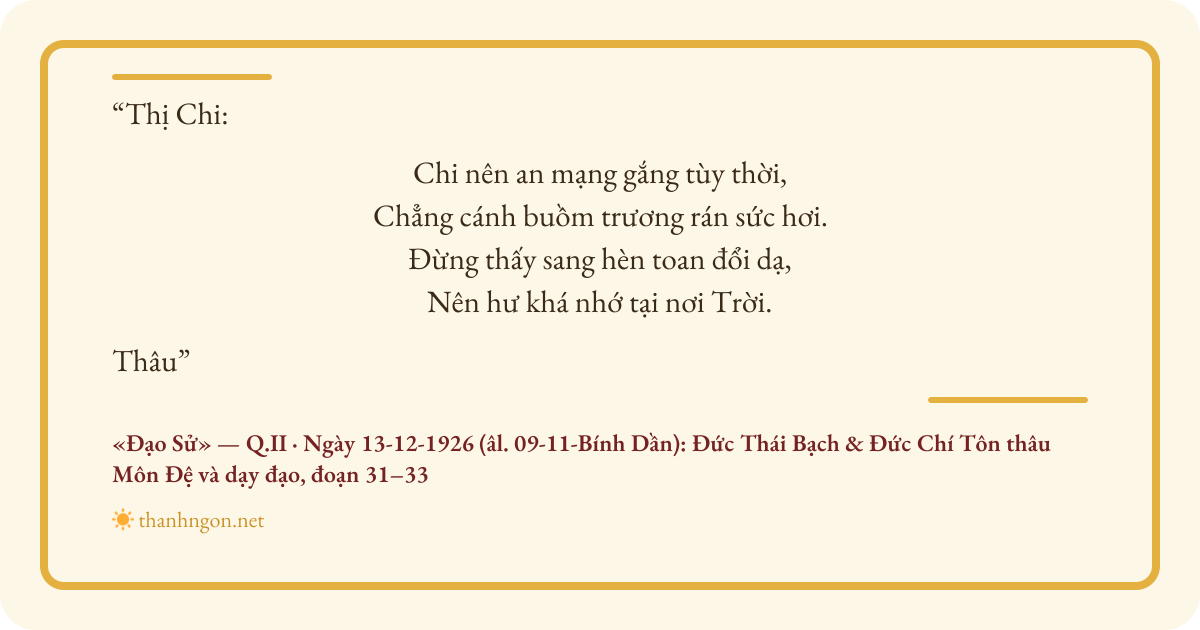 "Thị Chi:

Chi nên an mạng gắng tùy thời,
Chẳng cánh buồm trương rán sức hơi.
Đừng thấy sang hèn toan đổi dạ,
Nên hư khá nhớ tại nơi Trời.

Thâu"

«Đạo Sử» — Q.II · Ngày 13-12-1926 (âl. 09-11-Bính Dần): Đức Thái Bạch & Đức Chí Tôn thâu Môn Đệ và dạy đạo, đoạn 31–33

thanhngon.net